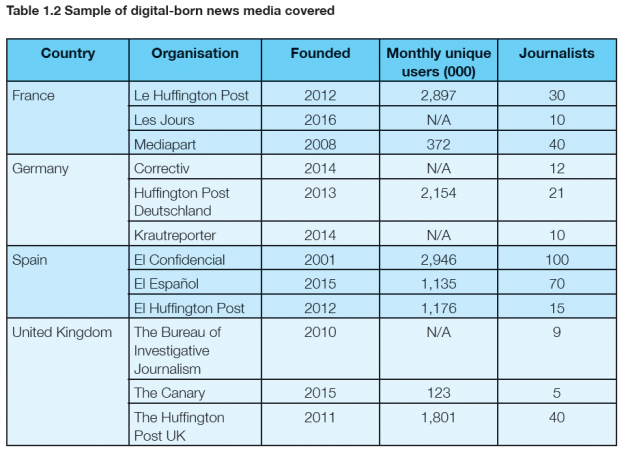 Table 1.2 Sample of digital-born news media covered

| Country | Organisation | Founded | Monthly unique users (000) | Journalists |
|---|---|---|---|---|
| France | Le Huffington Post | 2012 | 2,897 | 30 |
| | Les Jours | 2016 | N/A | 10 |
| | Mediapart | 2008 | 372 | 40 |
| Germany | Correctiv | 2014 | N/A | 12 |
| | Huffington Post Deutschland | 2013 | 2,154 | 21 |
| | Krautreporter | 2014 | N/A | 10 |
| Spain | El Confidencial | 2001 | 2,946 | 100 |
| | El Español | 2015 | 1,135 | 70 |
| | El Huffington Post | 2012 | 1,176 | 15 |
| United Kingdom | The Bureau of Investigative Journalism | 2010 | N/A | 9 |
| | The Canary | 2015 | 123 | 5 |
| | The Huffington Post UK | 2011 | 1,801 | 40 |